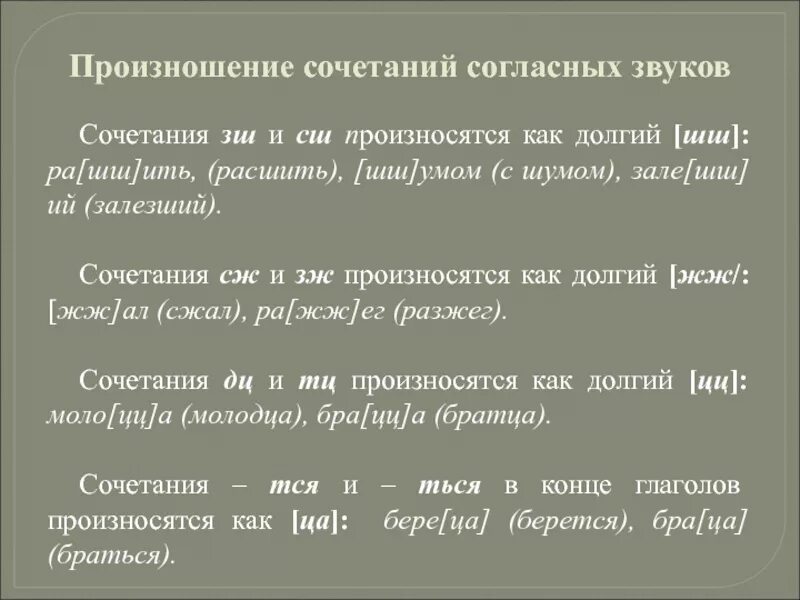 Произношение сочетаний согласных звуков

Сочетания зш и сш произносятся как долгий [шш]: ра[шш]ить, (расшить), [шш]умом (с шумом), зале[шш]ий (залезший).

Сочетания сж и зж произносятся как долгий [жж/: [жж]ал (сжал), ра[жж]ег (разжег).

Сочетания дц и тц произносятся как долгий [цц]: моло[цц]а (молодца), бра[цц]а (братца).

Сочетания – тся и – ться в конце глаголов произносятся как [ца]: бере[ца] (берется), бра[ца] (браться).